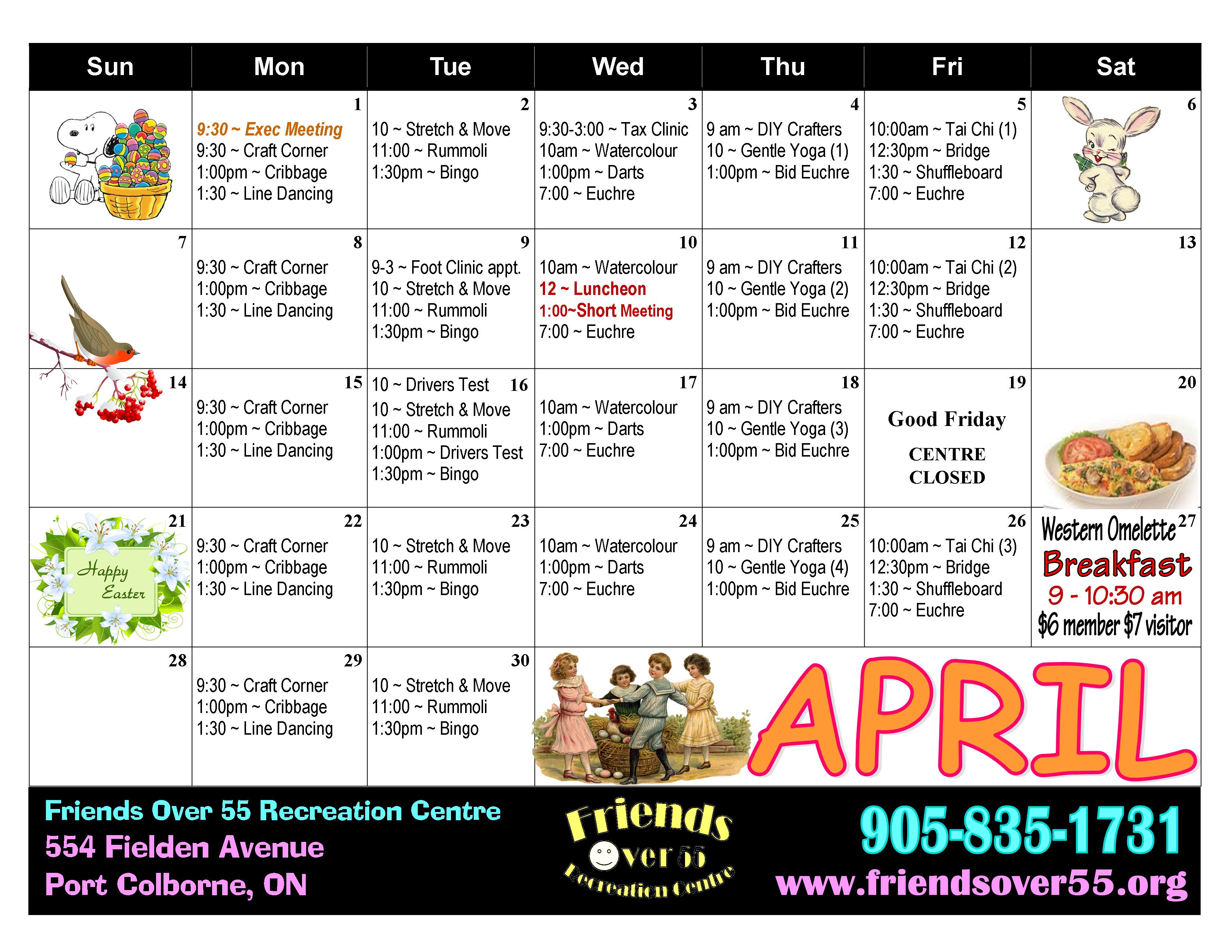 | Sun | Mon | Tue | Wed | Thu | Fri | Sat |
|---|---|---|---|---|---|---|
|  | 1 9:30 ~ Exec Meeting 9:30 ~ Craft Corner 1:00pm ~ Cribbage 1:30 ~ Line Dancing | 2 10 ~ Stretch & Move 11:00 ~ Rummoli 1:30pm ~ Bingo | 3 9:30-3:00 ~ Tax Clinic 10am ~ Watercolour 1:00pm ~ Darts 7:00 ~ Euchre | 4 9 am ~ DIY Crafters 10 ~ Gentle Yoga (1) 1:00pm ~ Bid Euchre | 5 10:00am ~ Tai Chi (1) 12:30pm ~ Bridge 1:30 ~ Shuffleboard 7:00 ~ Euchre | 6 |
| 7 | 8 9:30 ~ Craft Corner 1:00pm ~ Cribbage 1:30 ~ Line Dancing | 9 9-3 ~ Foot Clinic appt. 10 ~ Stretch & Move 11:00 ~ Rummoli 1:30pm ~ Bingo | 10 10am ~ Watercolour 12 ~ Luncheon 1:00~Short Meeting 7:00 ~ Euchre | 11 9 am ~ DIY Crafters 10 ~ Gentle Yoga (2) 1:00pm ~ Bid Euchre | 12 10:00am ~ Tai Chi (2) 12:30pm ~ Bridge 1:30 ~ Shuffleboard 7:00 ~ Euchre | 13 |
| 14 | 15 9:30 ~ Craft Corner 1:00pm ~ Cribbage 1:30 ~ Line Dancing | 10 ~ Drivers Test 16 10 ~ Stretch & Move 11:00 ~ Rummoli 1:00pm ~ Drivers Test 1:30pm ~ Bingo | 17 10am ~ Watercolour 1:00pm ~ Darts 7:00 ~ Euchre | 18 9 am ~ DIY Crafters 10 ~ Gentle Yoga (3) 1:00pm ~ Bid Euchre | 19 Good Friday CENTRE CLOSED | 20 |
| 21 Happy Easter | 22 9:30 ~ Craft Corner 1:00pm ~ Cribbage 1:30 ~ Line Dancing | 23 10 ~ Stretch & Move 11:00 ~ Rummoli 1:30pm ~ Bingo | 24 10am ~ Watercolour 1:00pm ~ Darts 7:00 ~ Euchre | 25 9 am ~ DIY Crafters 10 ~ Gentle Yoga (4) 1:00pm ~ Bid Euchre | 26 10:00am ~ Tai Chi (3) 12:30pm ~ Bridge 1:30 ~ Shuffleboard 7:00 ~ Euchre | Western Omelette 27 Breakfast 9 - 10:30 am $6 member $7 visitor |
| 28 | 29 9:30 ~ Craft Corner 1:00pm ~ Cribbage 1:30 ~ Line Dancing | 30 10 ~ Stretch & Move 11:00 ~ Rummoli 1:30pm ~ Bingo | APRIL |  |  |  |

Friends Over 55 Recreation Centre
554 Fielden Avenue
Port Colborne, ON

Friends Over 55 Recreation Centre

905-835-1731
www.friendsover55.org